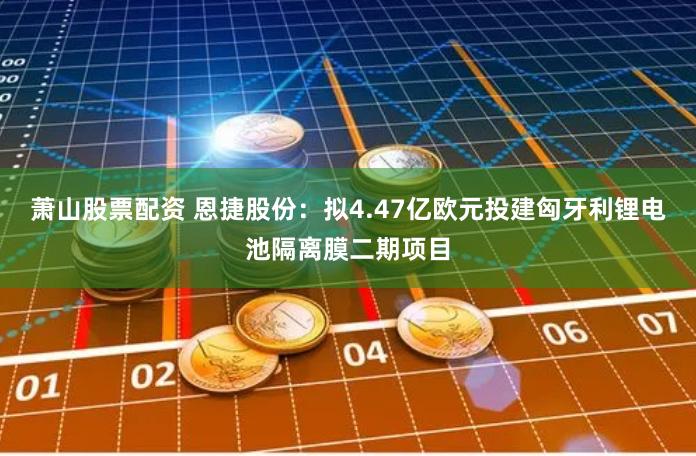 00
00
0

萧山股票配资 恩捷股份：拟4.47亿欧元投建匈牙利锂电池隔离膜二期项目

01 02 04 06 07